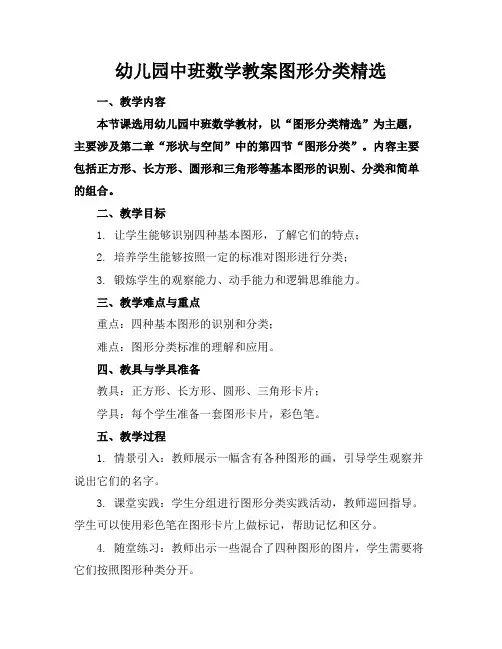 幼儿园中班数学教案图形分类精选

一、教学内容

本节课选用幼儿园中班数学教材，以“图形分类精选”为主题，主要涉及第二章“形状与空间”中的第四节“图形分类”。内容主要包括正方形、长方形、圆形和三角形等基本图形的识别、分类和简单的组合。

二、教学目标

1. 让学生能够识别四种基本图形，了解它们的特点；

2. 培养学生能够按照一定的标准对图形进行分类；

3. 锻炼学生的观察能力、动手能力和逻辑思维能力。

三、教学难点与重点

重点：四种基本图形的识别和分类；

难点：图形分类标准的理解和应用。

四、教具与学具准备

教具：正方形、长方形、圆形、三角形卡片；

学具：每个学生准备一套图形卡片，彩色笔。

五、教学过程

1. 情景引入：教师展示一幅含有各种图形的画，引导学生观察并说出它们的名字。

3. 课堂实践：学生分组进行图形分类实践活动，教师巡回指导。学生可以使用彩色笔在图形卡片上做标记，帮助记忆和区分。

4. 随堂练习：教师出示一些混合了四种图形的图片，学生需要将它们按照图形种类分开。